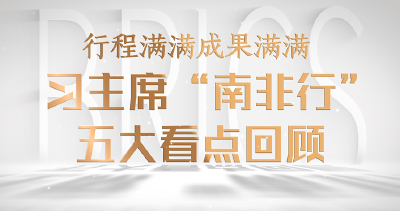 BRICS

行程满满成果满满

习主席“南非行”

五大看点回顾